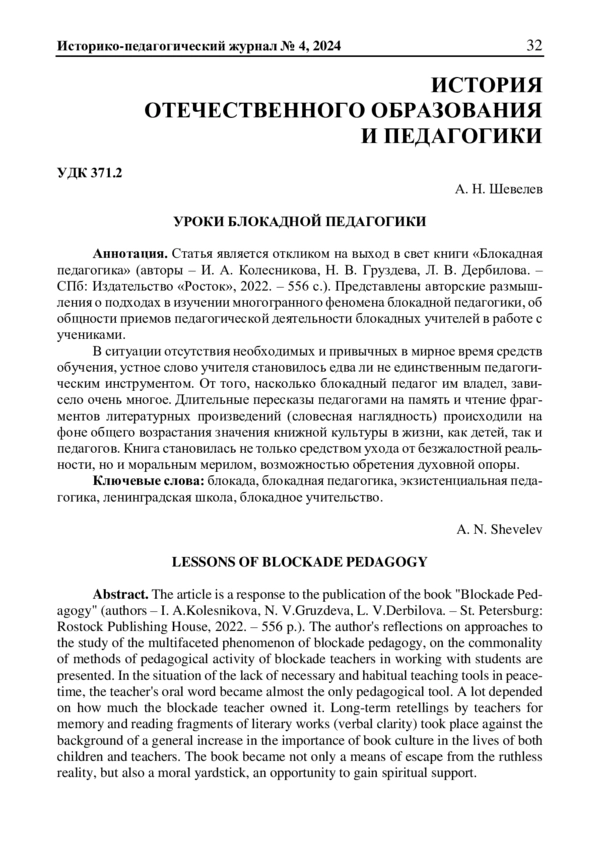 Историко-педагогический журнал № 4, 2024

32

ИСТОРИЯ ОТЕЧЕСТВЕННОГО ОБРАЗОВАНИЯ И ПЕДАГОГИКИ

УДК 371.2

А. Н. Шевелев

УРОКИ БЛОКАДНОЙ ПЕДАГОГИКИ

**Аннотация.** Статья является откликом на выход в свет книги «Блокадная педагогика» (авторы – И. А. Колесникова, Н. В. Груздева, Л. В. Дербилова. – СПб: Издательство «Росток», 2022. – 556 с.). Представлены авторские размышления о подходах в изучении многогранного феномена блокадной педагогики, об общности приемов педагогической деятельности блокадных учителей в работе с учениками.

В ситуации отсутствия необходимых и привычных в мирное время средств обучения, устное слово учителя становилось едва ли не единственным педагогическим инструментом. От того, насколько блокадный педагог им владел, зависело очень многое. Длительные пересказы педагогами на память и чтение фрагментов литературных произведений (словесная наглядность) происходили на фоне общего возрастания значения книжной культуры в жизни, как детей, так и педагогов. Книга становилась не только средством ухода от безжалостной реальности, но и моральным мерилом, возможностью обретения духовной опоры.

**Ключевые слова:** блокада, блокадная педагогика, экзистенциальная педагогика, ленинградская школа, блокадное учительство.

A. N. Shevelev

LESSONS OF BLOCKADE PEDAGOGY

**Abstract.** The article is a response to the publication of the book "Blockade Pedagogy" (authors – I. A.Kolesnikova, N. V.Gruzdeva, L. V.Derbilova. – St. Petersburg: Rostock Publishing House, 2022. – 556 p.). The author's reflections on approaches to the study of the multifaceted phenomenon of blockade pedagogy, on the commonality of methods of pedagogical activity of blockade teachers in working with students are presented. In the situation of the lack of necessary and habitual teaching tools in peacetime, the teacher's oral word became almost the only pedagogical tool. A lot depended on how much the blockade teacher owned it. Long-term retellings by teachers for memory and reading fragments of literary works (verbal clarity) took place against the background of a general increase in the importance of book culture in the lives of both children and teachers. The book became not only a means of escape from the ruthless reality, but also a moral yardstick, an opportunity to gain spiritual support.